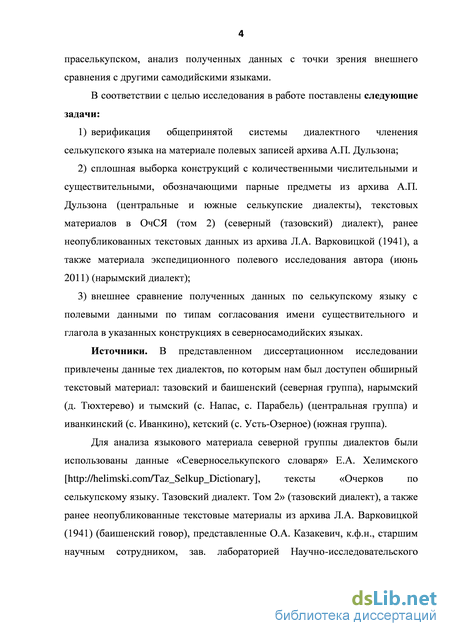 4

праселькупском, анализ полученных данных с точки зрения внешнего сравнения с другими самодийскими языками.

В соответствии с целью исследования в работе поставлены **следующие задачи:**

1) верификация общепринятой системы диалектного членения селькупского языка на материале полевых записей архива А.П. Дульзона;

2) сплошная выборка конструкций с количественными числительными и существительными, обозначающими парные предметы из архива А.П. Дульзона (центральные и южные селькупские диалекты), текстовых материалов в ОчСЯ (том 2) (северный (тазовский) диалект), ранее неопубликованных текстовых данных из архива Л.А. Варковицкой (1941), а также материала экспедиционного полевого исследования автора (июнь 2011) (нарымский диалект);

3) внешнее сравнение полученных данных по селькупскому языку с полевыми данными по типам согласования имени существительного и глагола в указанных конструкциях в северносамодийских языках.

**Источники.** В представленном диссертационном исследовании привлечены данные тех диалектов, по которым нам был доступен обширный текстовый материал: тазовский и баишенский (северная группа), нарымский (д. Тюхтерево) и тымский (с. Напас, с. Парабель) (центральная группа) и иванкинский (с. Иванкино), кетский (с. Усть-Озерное) (южная группа).

Для анализа языкового материала северной группы диалектов были использованы данные «Северноселькупского словаря» Е.А. Хелимского [http://helimski.com/Taz_Selkup_Dictionary], тексты «Очерков по селькупскому языку. Тазовский диалект. Том 2» (тазовский диалект), а также ранее неопубликованные текстовые материалы из архива Л.А. Варковицкой (1941) (баишенский говор), представленные О.А. Казакевич, к.ф.н., старшим научным сотрудником, зав. лабораторией Научно-исследовательского

dsLib.net
библиотека диссертаций